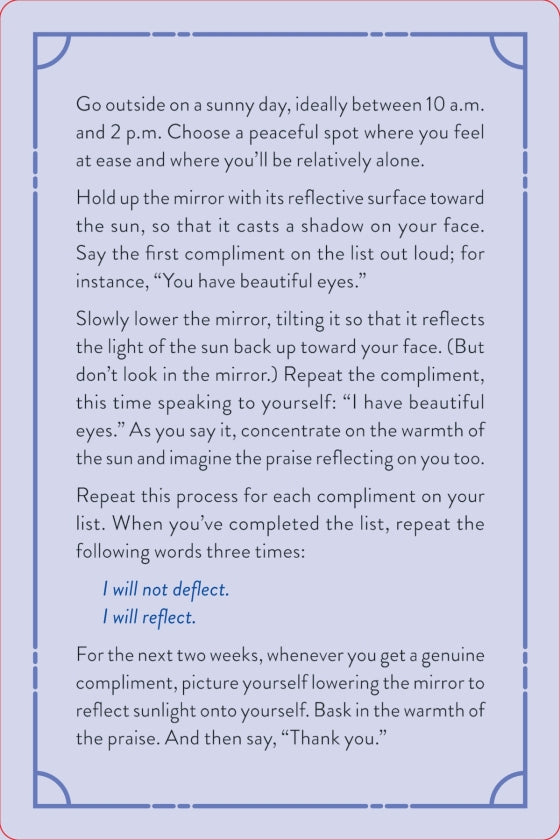 Go outside on a sunny day, ideally between 10 a.m. and 2 p.m. Choose a peaceful spot where you feel at ease and where you'll be relatively alone.

Hold up the mirror with its reflective surface toward the sun, so that it casts a shadow on your face. Say the first compliment on the list out loud; for instance, "You have beautiful eyes."

Slowly lower the mirror, tilting it so that it reflects the light of the sun back up toward your face. (But don't look in the mirror.) Repeat the compliment, this time speaking to yourself: "I have beautiful eyes." As you say it, concentrate on the warmth of the sun and imagine the praise reflecting on you too.

Repeat this process for each compliment on your list. When you've completed the list, repeat the following words three times:

I will not deflect.
I will reflect.

For the next two weeks, whenever you get a genuine compliment, picture yourself lowering the mirror to reflect sunlight onto yourself. Bask in the warmth of the praise. And then say, "Thank you."